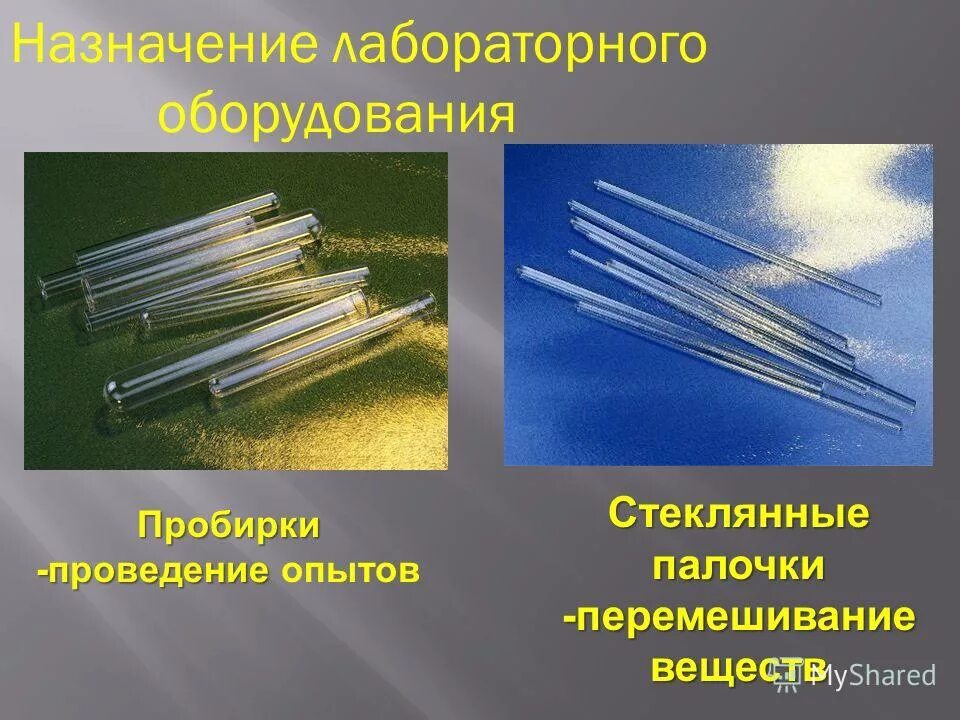 Назначение лабораторного оборудования

Пробирки
-проведение опытов

Стеклянные палочки
-перемешивание веществ

MyShared